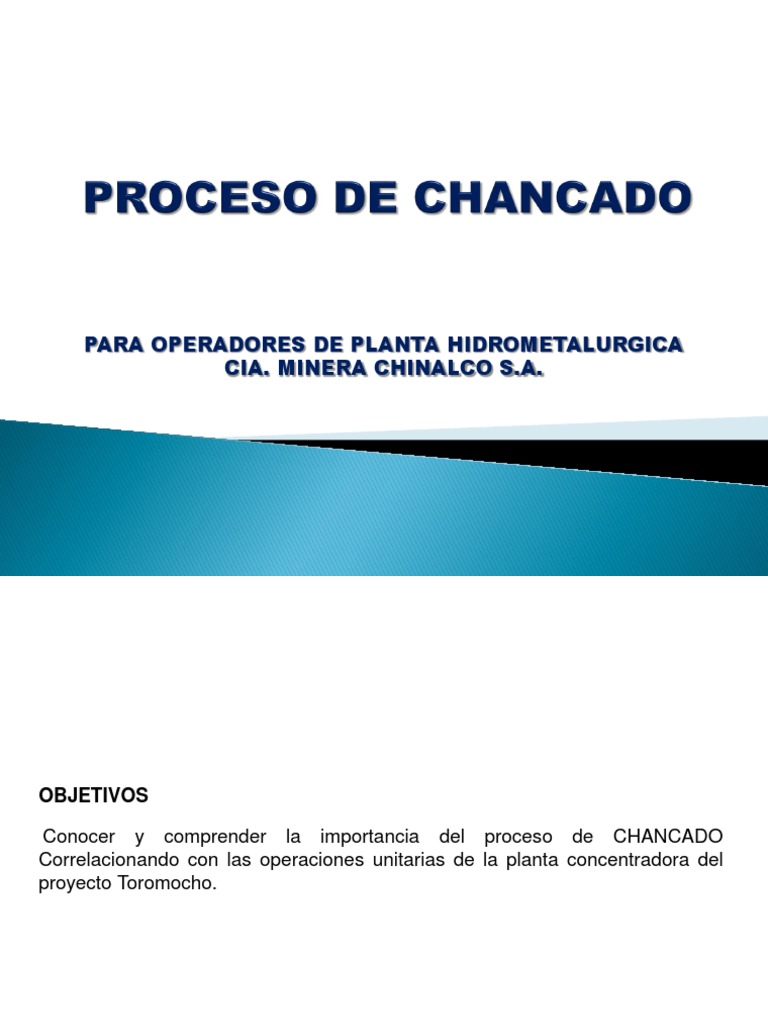 PROCESO DE CHANCADO

PARA OPERADORES DE PLANTA HIDROMETALURGICA
CIA. MINERA CHINALCO S.A.

OBJETIVOS

Conocer y comprender la importancia del proceso de CHANCADO Correlacionando con las operaciones unitarias de la planta concentradora del proyecto Toromocho.